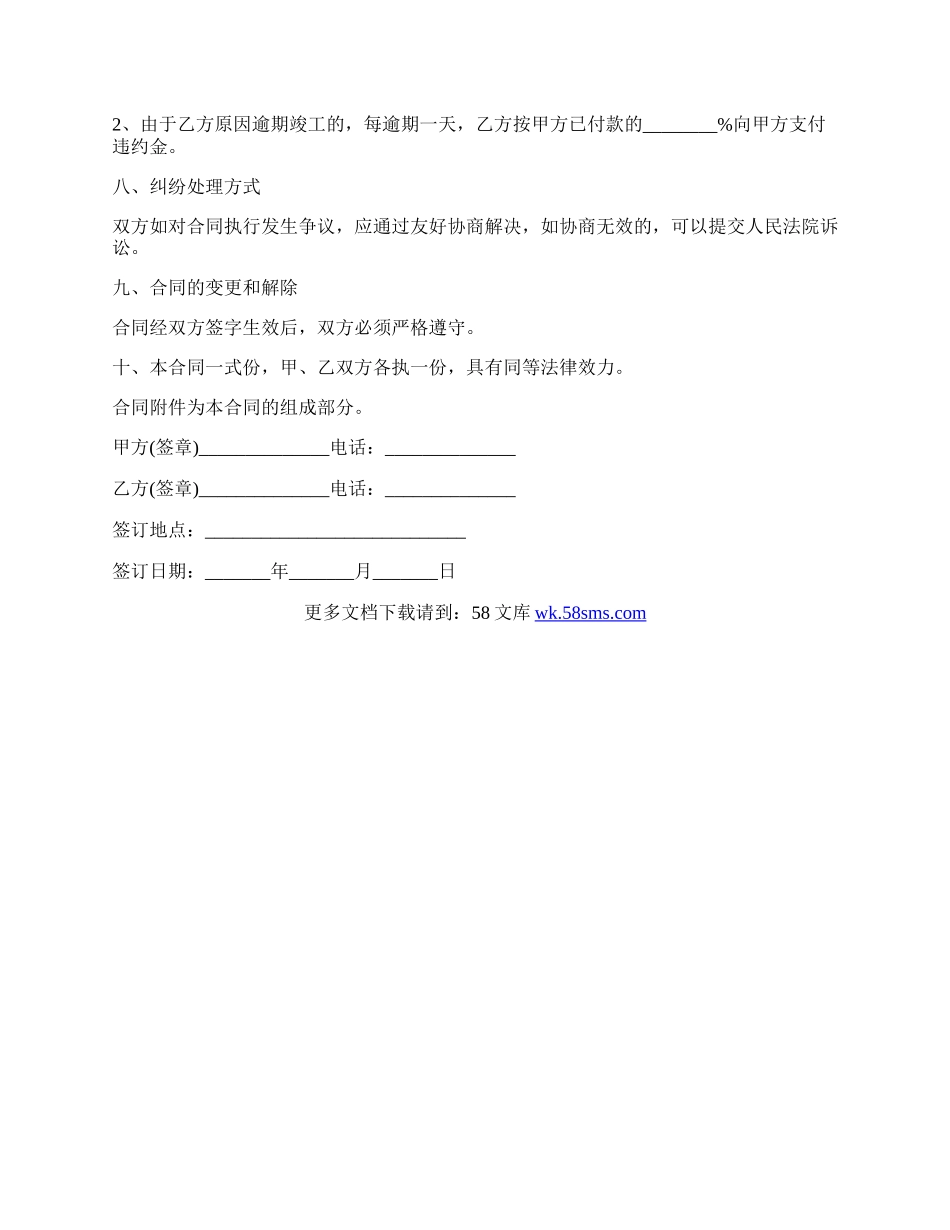 2、由于乙方原因逾期竣工的，每逾期一天，乙方按甲方已付款的________%向甲方支付违约金。

八、纠纷处理方式

双方如对合同执行发生争议，应通过友好协商解决，如协商无效的，可以提交人民法院诉讼。

九、合同的变更和解除

合同经双方签字生效后，双方必须严格遵守。

十、本合同一式份，甲、乙双方各执一份，具有同等法律效力。

合同附件为本合同的组成部分。

甲方(签章)______________电话：______________

乙方(签章)______________电话：______________

签订地点：____________________________

签订日期：_______年_______月_______日

更多文档下载请到：58 文库 wk.58sms.com